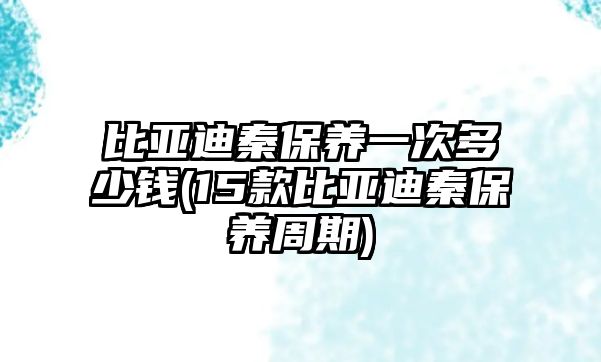 比亚迪秦保养一次多少钱(15款比亚迪秦保养周期)